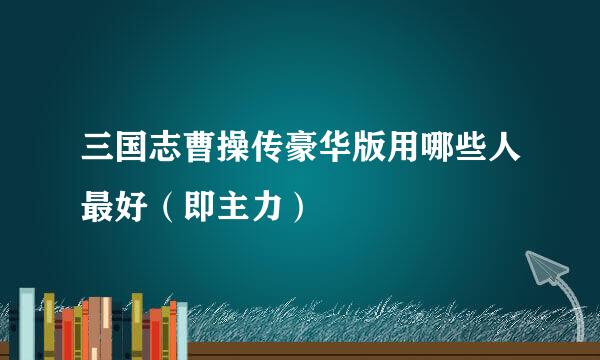 三国志曹操传豪华版用哪些人最好（即主力）